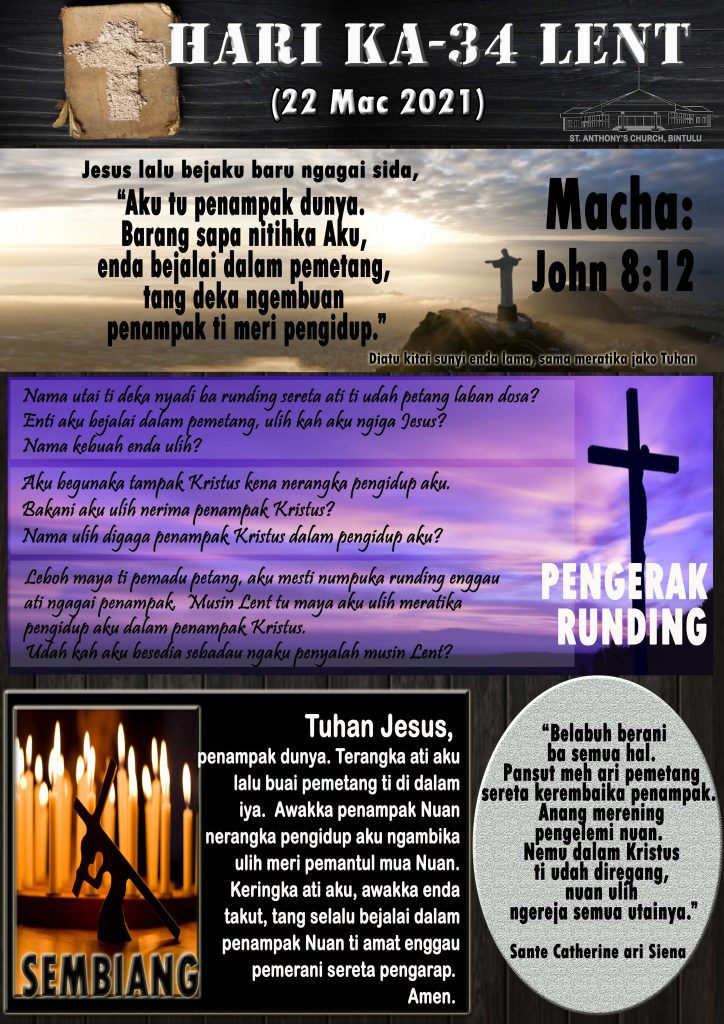 HARI KA-34 LENT
(22 Mac 2021)

ST. ANTHONY'S CHURCH, BINTULU

Jesus lalu bejaku baru ngagai sida,
"Aku tu penampak dunya. Barang sapa nitihka Aku, enda bejalai dalam pemetang, tang deka ngembuan penampak ti meri pengidup."

Macha:
John 8:12

Diatu kitai sunyi enda lama, sama meratika jako Tuhan

Nama utai ti deka nyadi ba runding sereta ati ti udah petang laban dosa?
Enti aku bejalai dalam pemetang, ulih kah aku ngiga Jesus?
Nama kebuah enda ulih?

Aku begunaka tampak Kristus kena nerangka pengidup aku.
Bakani aku ulih nerima penampak Kristus?
Nama ulih digaga penampak Kristus dalam pengidup aku?

Leboh maya ti pemadu petang, aku mesti numpuka runding enggau ati ngagai penampak. Musin Lent tu maya aku ulih meratika pengidup aku dalam penampak Kristus.
Udah kah aku besedia sebadau ngaku penyalah musin Lent?

PENGERAK RUNDING

SEMBIANG

Tuhan Jesus,
penampak dunya. Terangka ati aku lalu buai pemetang ti di dalam iya. Awakka penampak Nuan nerangka pengidup aku ngambika ulih meri pemantul mua Nuan. Keringka ati aku, awakka enda takut, tang selalu bejalai dalam penampak Nuan ti amat enggau pemerani sereta pengarap.
Amen.

"Belabuh berani ba semua hal. Pansut meh ari pemetang sereta kerembaika penampak. Anang merening pengelemi nuan. Nemu dalam Kristus ti udah diregang, nuan ulih ngereja semua utainya."

Sante Catherine ari Siena